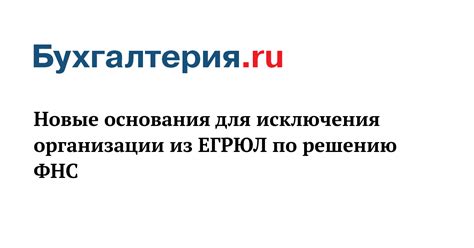 Бухгалтерия.ru

Новые основания для исключения организации из ЕГРЮЛ по решению ФНС